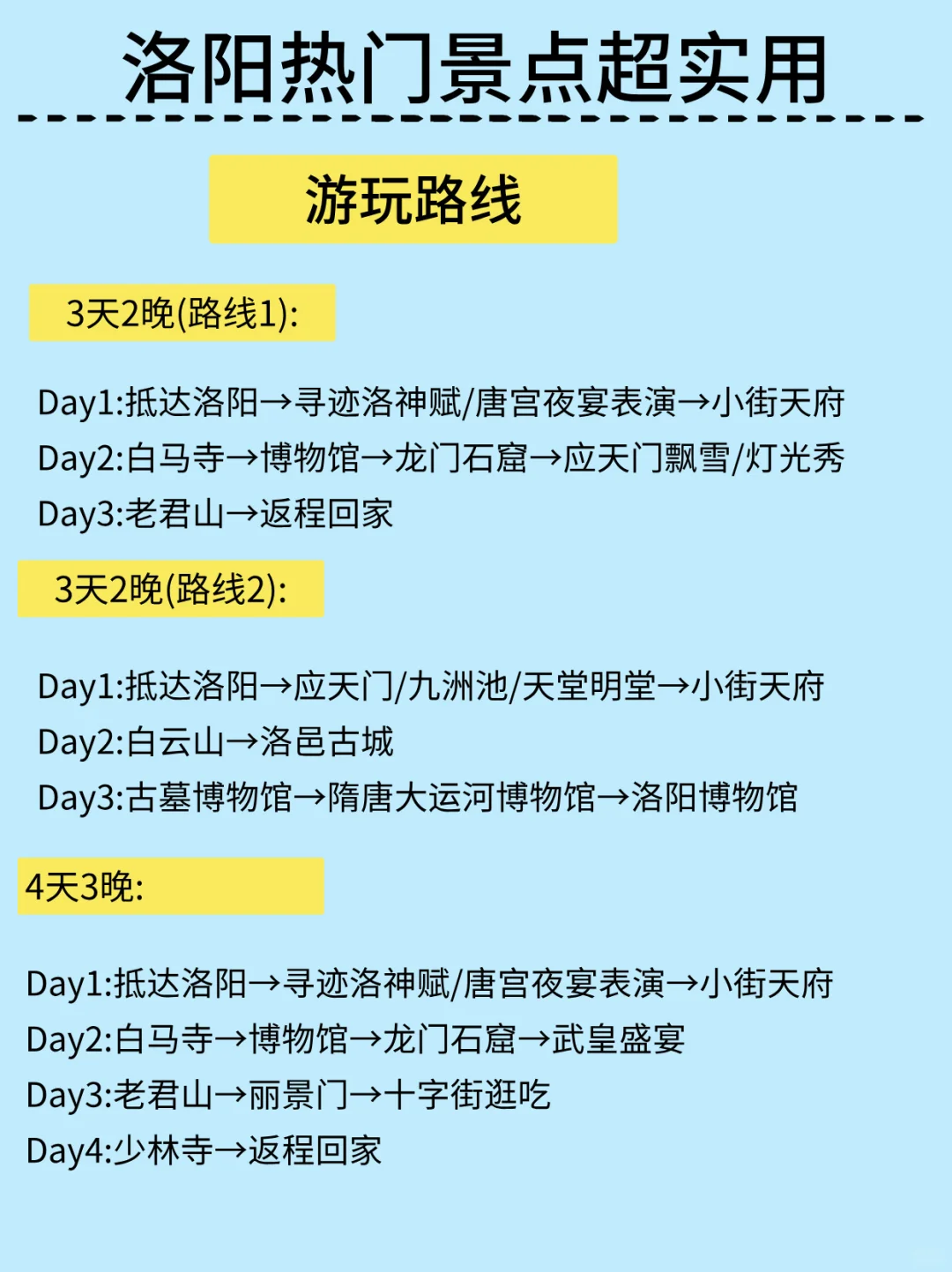 洛阳热门景点超实用

游玩路线

3天2晚(路线1):

Day1:抵达洛阳→寻迹洛神赋/唐宫夜宴表演→小街天府
Day2:白马寺→博物馆→龙门石窟→应天门飘雪/灯光秀
Day3:老君山→返程回家

3天2晚(路线2):

Day1:抵达洛阳→应天门/九洲池/天堂明堂→小街天府
Day2:白云山→洛邑古城
Day3:古墓博物馆→隋唐大运河博物馆→洛阳博物馆

4天3晚:

Day1:抵达洛阳→寻迹洛神赋/唐宫夜宴表演→小街天府
Day2:白马寺→博物馆→龙门石窟→武皇盛宴
Day3:老君山→丽景门→十字街逛吃
Day4:少林寺→返程回家